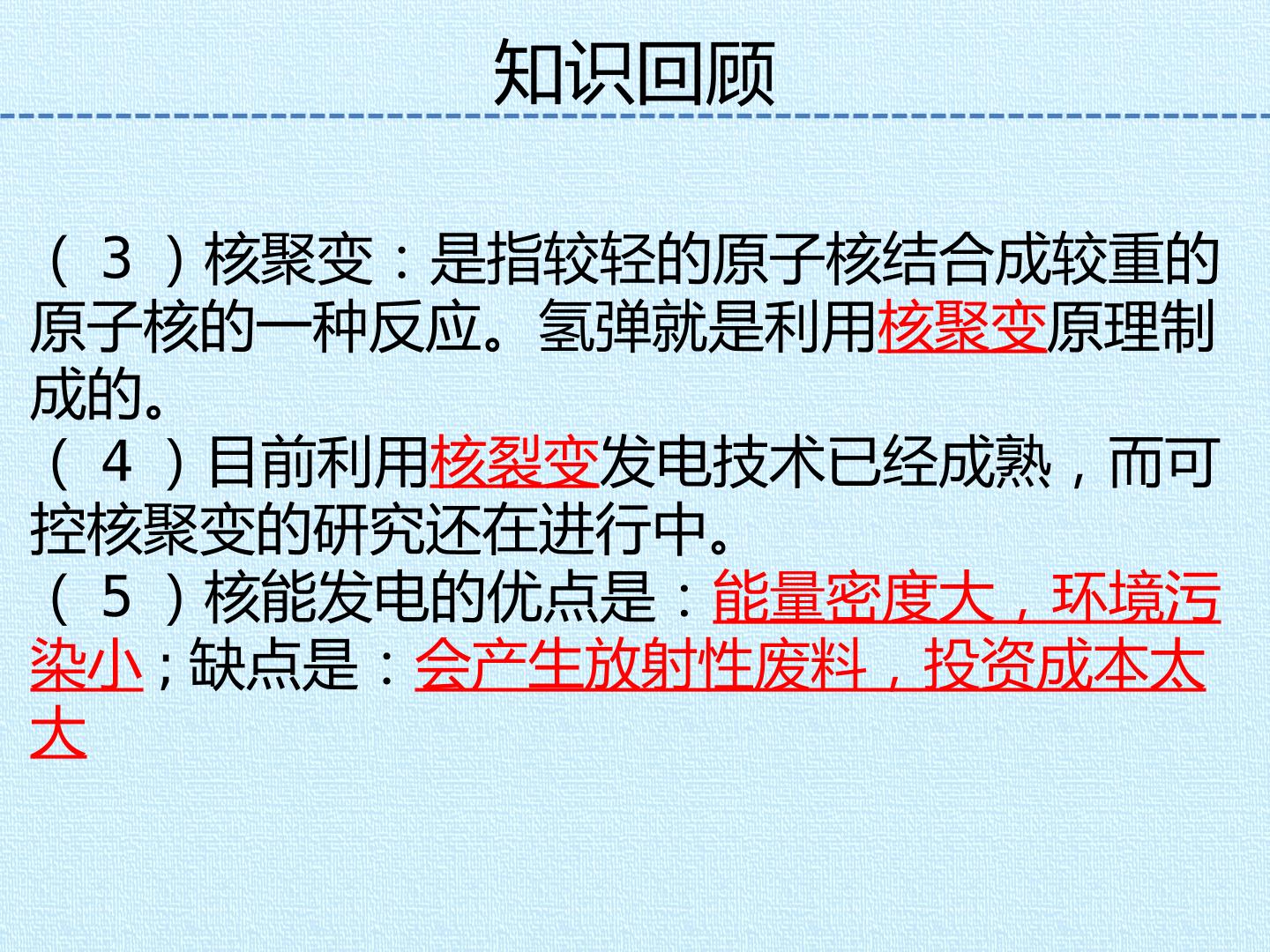 知识回顾

（3）核聚变：是指较轻的原子核结合成较重的原子核的一种反应。氢弹就是利用核聚变原理制成的。

（4）目前利用核裂变发电技术已经成熟，而可控核聚变的研究还在进行中。

（5）核能发电的优点是：能量密度大，环境污染小；缺点是：会产生放射性废料，投资成本太大